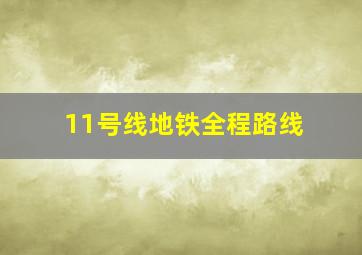 11号线地铁全程路线